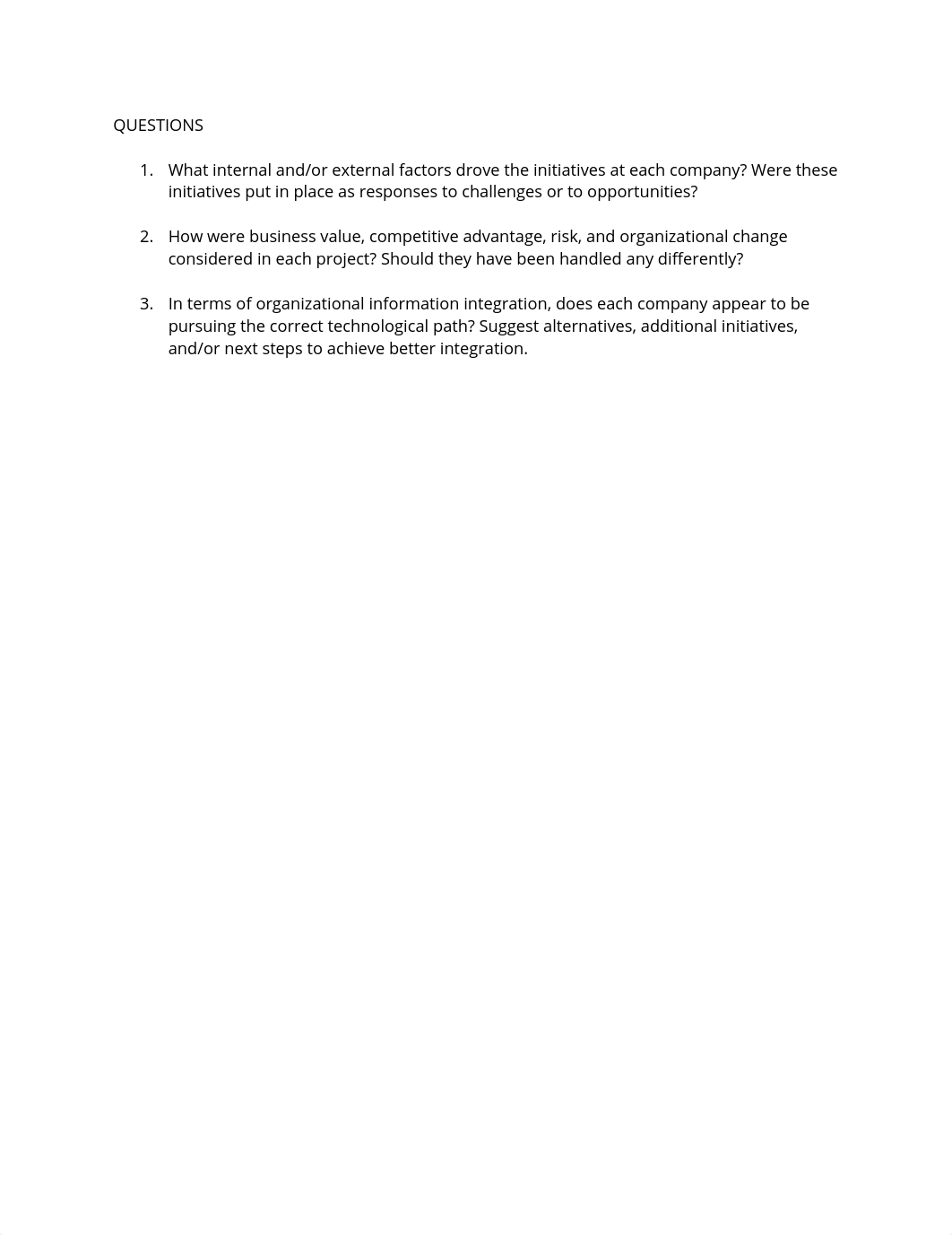 QUESTIONS

1. What internal and/or external factors drove the initiatives at each company? Were these initiatives put in place as responses to challenges or to opportunities?

2. How were business value, competitive advantage, risk, and organizational change considered in each project? Should they have been handled any differently?

3. In terms of organizational information integration, does each company appear to be pursuing the correct technological path? Suggest alternatives, additional initiatives, and/or next steps to achieve better integration.